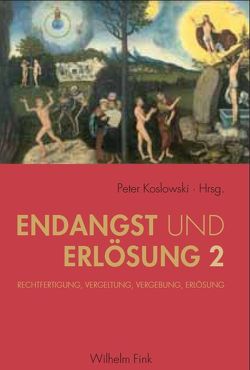 Peter Koslowski · Hrsg.

ENDANGST UND ERLÖSUNG 2

RECHTFERTIGUNG, VERGELTUNG, VERGEBUNG, ERLÖSUNG

Wilhelm Fink